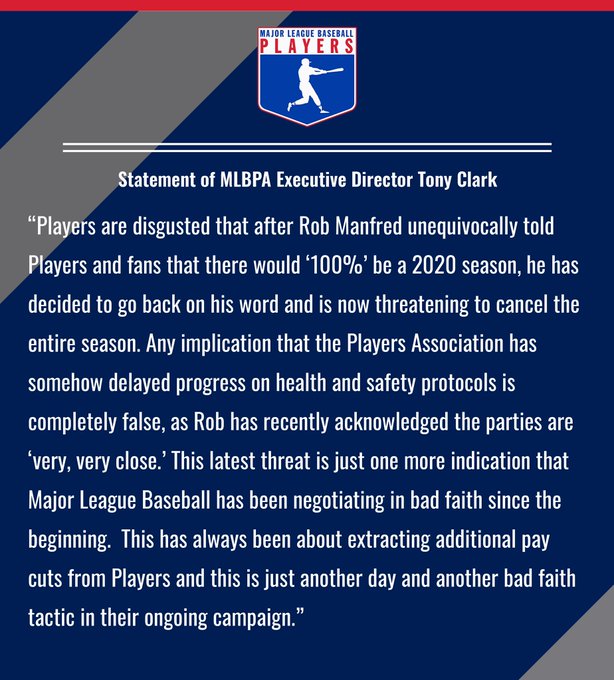 MAJOR LEAGUE BASEBALL
PLAYERS

Statement of MLBPA Executive Director Tony Clark

“Players are disgusted that after Rob Manfred unequivocally told Players and fans that there would ‘100%’ be a 2020 season, he has decided to go back on his word and is now threatening to cancel the entire season. Any implication that the Players Association has somehow delayed progress on health and safety protocols is completely false, as Rob has recently acknowledged the parties are ‘very, very close.’ This latest threat is just one more indication that Major League Baseball has been negotiating in bad faith since the beginning. This has always been about extracting additional pay cuts from Players and this is just another day and another bad faith tactic in their ongoing campaign.”